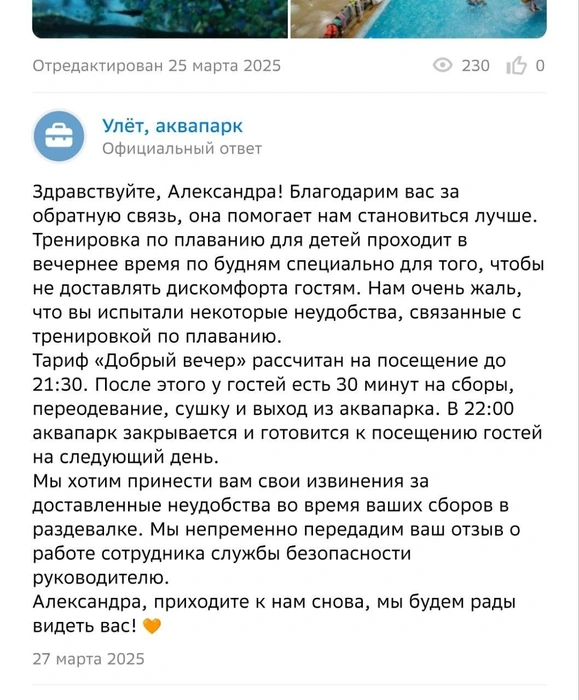 Отредактирован 25 марта 2025

230 0

Улёт, аквапарк
Официальный ответ

Здравствуйте, Александра! Благодарим вас за обратную связь, она помогает нам становиться лучше.
Тренировка по плаванию для детей проходит в вечернее время по будням специально для того, чтобы не доставлять дискомфорта гостям. Нам очень жаль, что вы испытали некоторые неудобства, связанные с тренировкой по плаванию.
Тариф «Добрый вечер» рассчитан на посещение до 21:30. После этого у гостей есть 30 минут на сборы, переодевание, сушку и выход из аквапарка. В 22:00 аквапарк закрывается и готовится к посещению гостей на следующий день.
Мы хотим принести вам свои извинения за доставленные неудобства во время ваших сборов в раздевалке. Мы непременно передадим ваш отзыв о работе сотрудника службы безопасности руководителю.
Александра, приходите к нам снова, мы будем рады видеть вас! 🧡

27 марта 2025